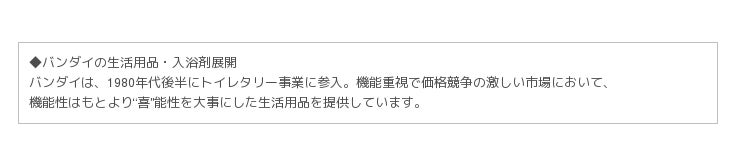 ◆バンダイの生活用品・入浴剤展開
バンダイは、1980年代後半にトイレタリー事業に参入。機能重視で価格競争の激しい市場において、機能性はもとより“喜”能性を大事にした生活用品を提供しています。